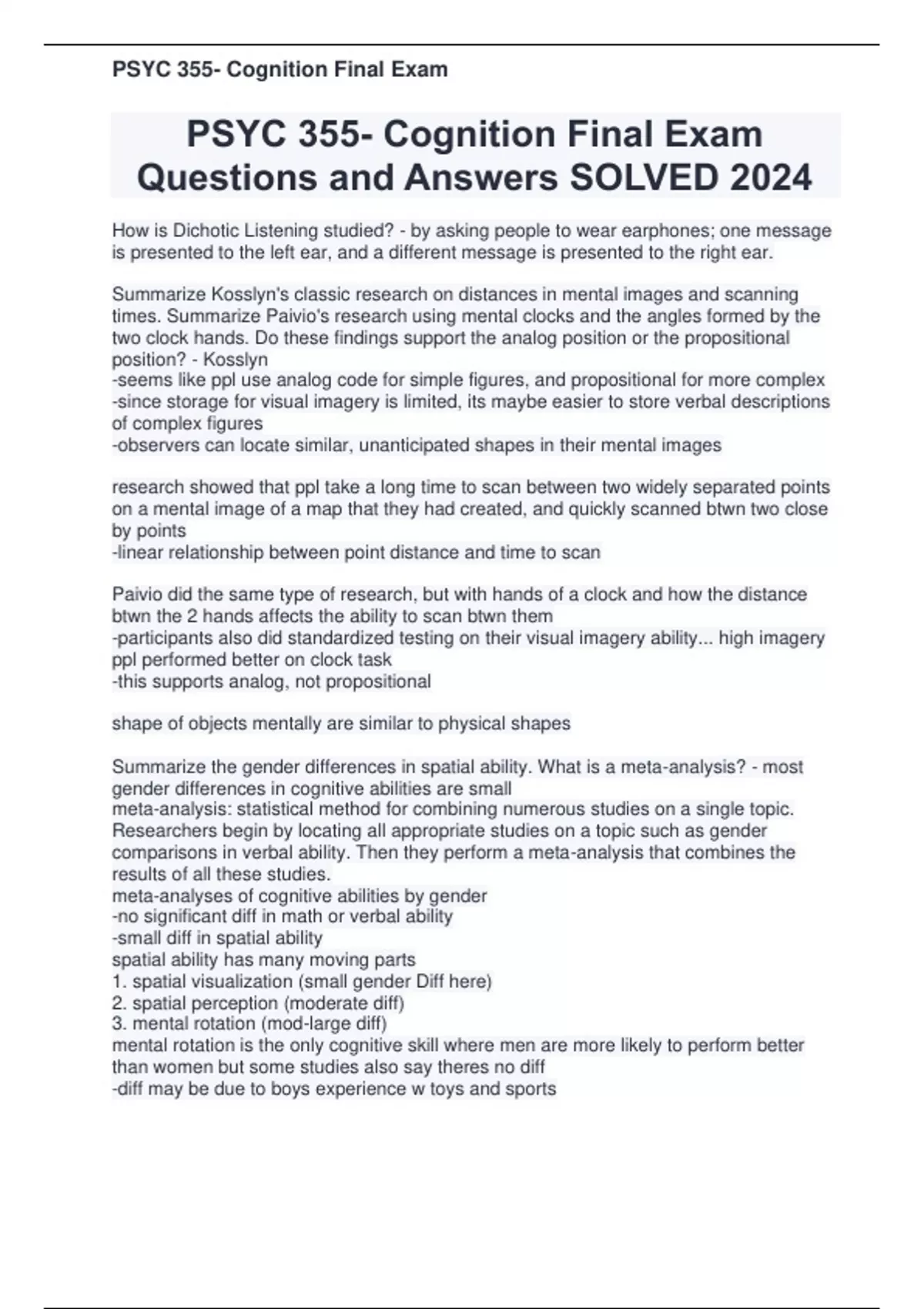 PSYC 355- Cognition Final Exam

PSYC 355- Cognition Final Exam Questions and Answers SOLVED 2024

How is Dichotic Listening studied? - by asking people to wear earphones; one message is presented to the left ear, and a different message is presented to the right ear.

Summarize Kosslyn's classic research on distances in mental images and scanning times. Summarize Paivio's research using mental clocks and the angles formed by the two clock hands. Do these findings support the analog position or the propositional position? - Kosslyn
-seems like ppl use analog code for simple figures, and propositional for more complex
-since storage for visual imagery is limited, its maybe easier to store verbal descriptions of complex figures
-observers can locate similar, unanticipated shapes in their mental images

research showed that ppl take a long time to scan between two widely separated points on a mental image of a map that they had created, and quickly scanned btwn two close by points
-linear relationship between point distance and time to scan

Paivio did the same type of research, but with hands of a clock and how the distance btwn the 2 hands affects the ability to scan btwn them
-participants also did standardized testing on their visual imagery ability... high imagery ppl performed better on clock task
-this supports analog, not propositional

shape of objects mentally are similar to physical shapes

Summarize the gender differences in spatial ability. What is a meta-analysis? - most gender differences in cognitive abilities are small
meta-analysis: statistical method for combining numerous studies on a single topic. Researchers begin by locating all appropriate studies on a topic such as gender comparisons in verbal ability. Then they perform a meta-analysis that combines the results of all these studies.
meta-analyses of cognitive abilities by gender
-no significant diff in math or verbal ability
-small diff in spatial ability
spatial ability has many moving parts
1. spatial visualization (small gender Diff here)
2. spatial perception (moderate diff)
3. mental rotation (mod-large diff)
mental rotation is the only cognitive skill where men are more likely to perform better than women but some studies also say theres no diff
-diff may be due to boys experience w toys and sports